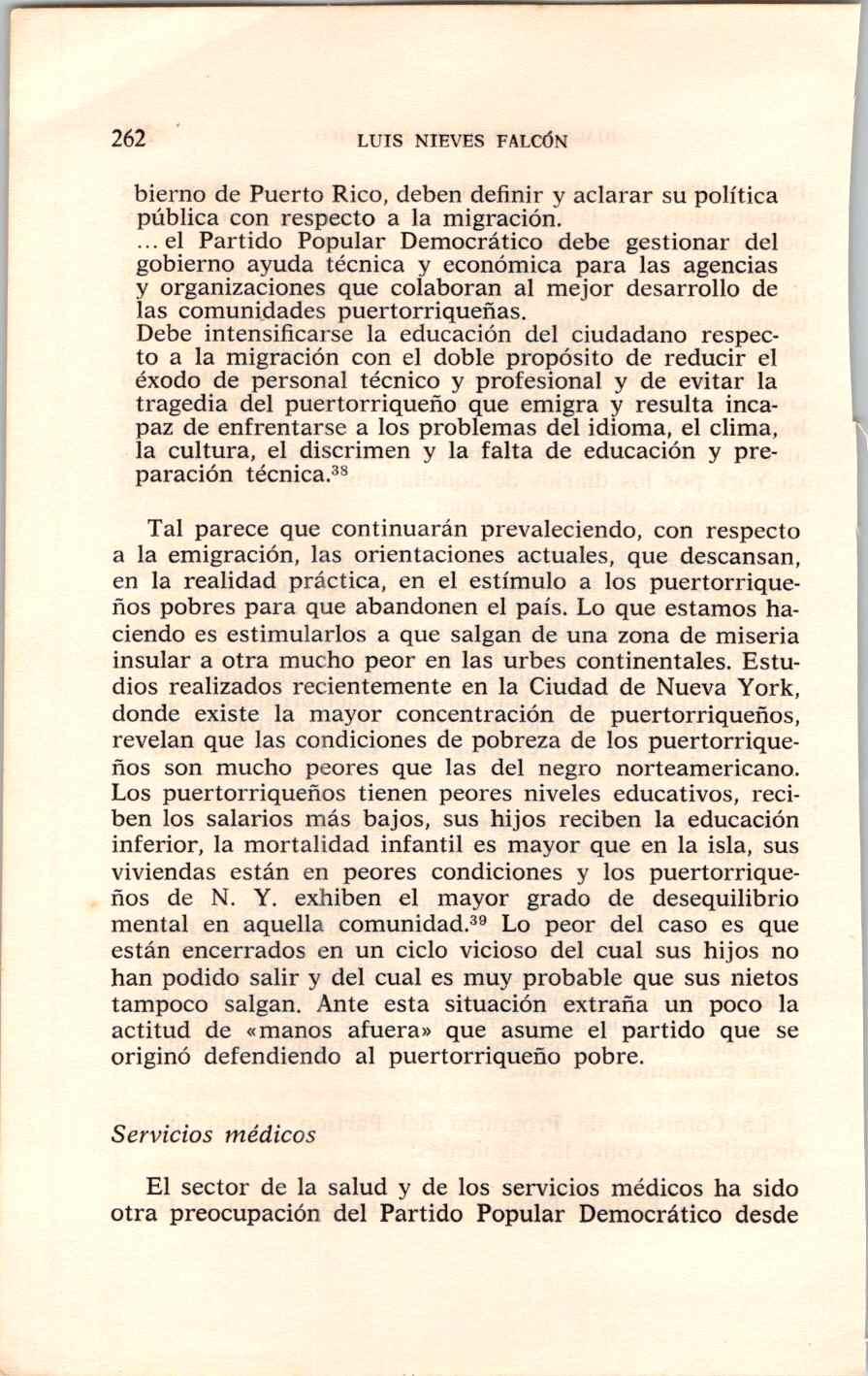 262 LUIS NIEVES FALCÓN

bierno de Puerto Rico, deben definir y aclarar su política pública con respecto a la migración.
... el Partido Popular Democrático debe gestionar del gobierno ayuda técnica y económica para las agencias y organizaciones que colaboran al mejor desarrollo de las comunidades puertorriqueñas.
Debe intensificarse la educación del ciudadano respecto a la migración con el doble propósito de reducir el éxodo de personal técnico y profesional y de evitar la tragedia del puertorriqueño que emigra y resulta incapaz de enfrentarse a los problemas del idioma, el clima, la cultura, el discrimen y la falta de educación y preparación técnica.$^{38}$

Tal parece que continuarán prevaleciendo, con respecto a la emigración, las orientaciones actuales, que descansan, en la realidad práctica, en el estímulo a los puertorriqueños pobres para que abandonen el país. Lo que estamos haciendo es estimularlos a que salgan de una zona de miseria insular a otra mucho peor en las urbes continentales. Estudios realizados recientemente en la Ciudad de Nueva York, donde existe la mayor concentración de puertorriqueños, revelan que las condiciones de pobreza de los puertorriqueños son mucho peores que las del negro norteamericano. Los puertorriqueños tienen peores niveles educativos, reciben los salarios más bajos, sus hijos reciben la educación inferior, la mortalidad infantil es mayor que en la isla, sus viviendas están en peores condiciones y los puertorriqueños de N. Y. exhiben el mayor grado de desequilibrio mental en aquella comunidad.$^{39}$ Lo peor del caso es que están encerrados en un ciclo vicioso del cual sus hijos no han podido salir y del cual es muy probable que sus nietos tampoco salgan. Ante esta situación extraña un poco la actitud de «manos afuera» que asume el partido que se originó defendiendo al puertorriqueño pobre.

Servicios médicos

El sector de la salud y de los servicios médicos ha sido otra preocupación del Partido Popular Democrático desde